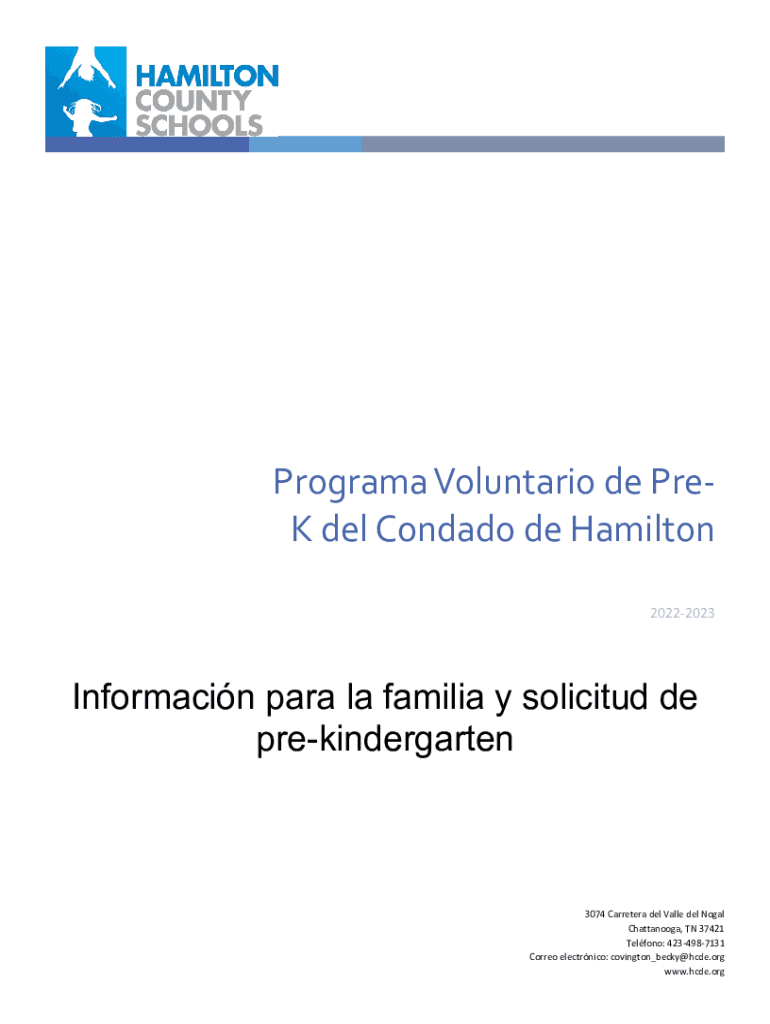 HAMILTON
COUNTY
SCHOOLS

Programa Voluntario de Pre-K del Condado de Hamilton

2022-2023

Información para la familia y solicitud de pre-kindergarten

3074 Carretera del Valle del Nogal
Chattanooga, TN 37421
Teléfono: 423-498-7131
Correo electrónico: covington_becky@hcde.org
www.hcde.org